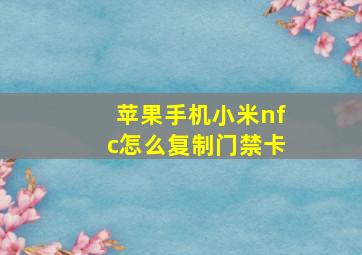 苹果手机小米nfc怎么复制门禁卡